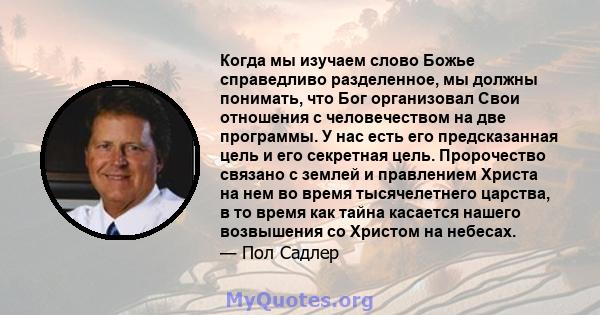 Когда мы изучаем слово Божье справедливо разделенное, мы должны понимать, что Бог организовал Свои отношения с человечеством на две программы. У нас есть его предсказанная цель и его секретная цель. Пророчество связано с землей и правлением Христа на нем во время тысячелетнего царства, в то время как тайна касается нашего возвышения со Христом на небесах.
— Пол Садлер

MyQuotes.org